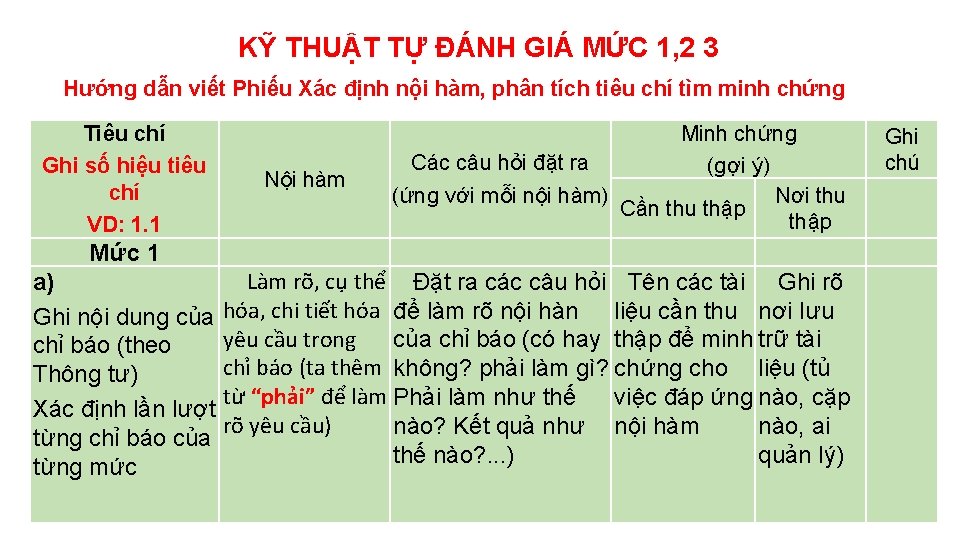 KỸ THUẬT TỰ ĐÁNH GIÁ MỨC 1,2 3

Hướng dẫn viết Phiếu Xác định nội hàm, phân tích tiêu chí tìm minh chứng

| Tiêu chí Ghi số hiệu tiêu chí VD: 1.1 | Nội hàm | Các câu hỏi đặt ra (ứng với mỗi nội hàm) | Minh chứng (gợi ý) | | Ghi chú |
|---|---|---|---|---|---|
| | | | Cần thu thập | Nơi thu thập | |
| Mức 1 | | | | | |
| a) Ghi nội dung của chỉ báo (theo Thông tư) Xác định lần lượt từng chỉ báo của từng mức | Làm rõ, cụ thể hóa, chi tiết hóa yêu cầu trong chỉ báo (ta thêm từ "phải" để làm rõ yêu cầu) | Đặt ra các câu hỏi để làm rõ nội hàn của chỉ báo (có hay không? phải làm gì? Phải làm như thế nào? Kết quả như thế nào?...) | Tên các tài liệu cần thu thập để minh chứng cho việc đáp ứng nội hàm | Ghi rõ nơi lưu trữ tài liệu (tủ nào, cặp nào, ai quản lý) | |